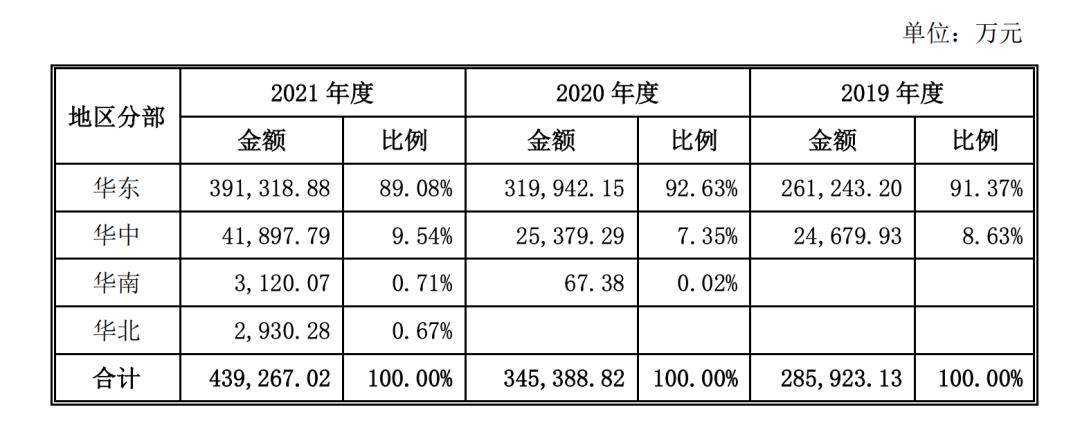 单位：万元

| 地区分部 | 2021年度 | | 2020年度 | | 2019年度 | |
|---|---|---|---|---|---|---|
| | 金额 | 比例 | 金额 | 比例 | 金额 | 比例 |
| 华东 | 391,318.88 | 89.08% | 319,942.15 | 92.63% | 261,243.20 | 91.37% |
| 华中 | 41,897.79 | 9.54% | 25,379.29 | 7.35% | 24,679.93 | 8.63% |
| 华南 | 3,120.07 | 0.71% | 67.38 | 0.02% | | |
| 华北 | 2,930.28 | 0.67% | | | | |
| 合计 | 439,267.02 | 100.00% | 345,388.82 | 100.00% | 285,923.13 | 100.00% |